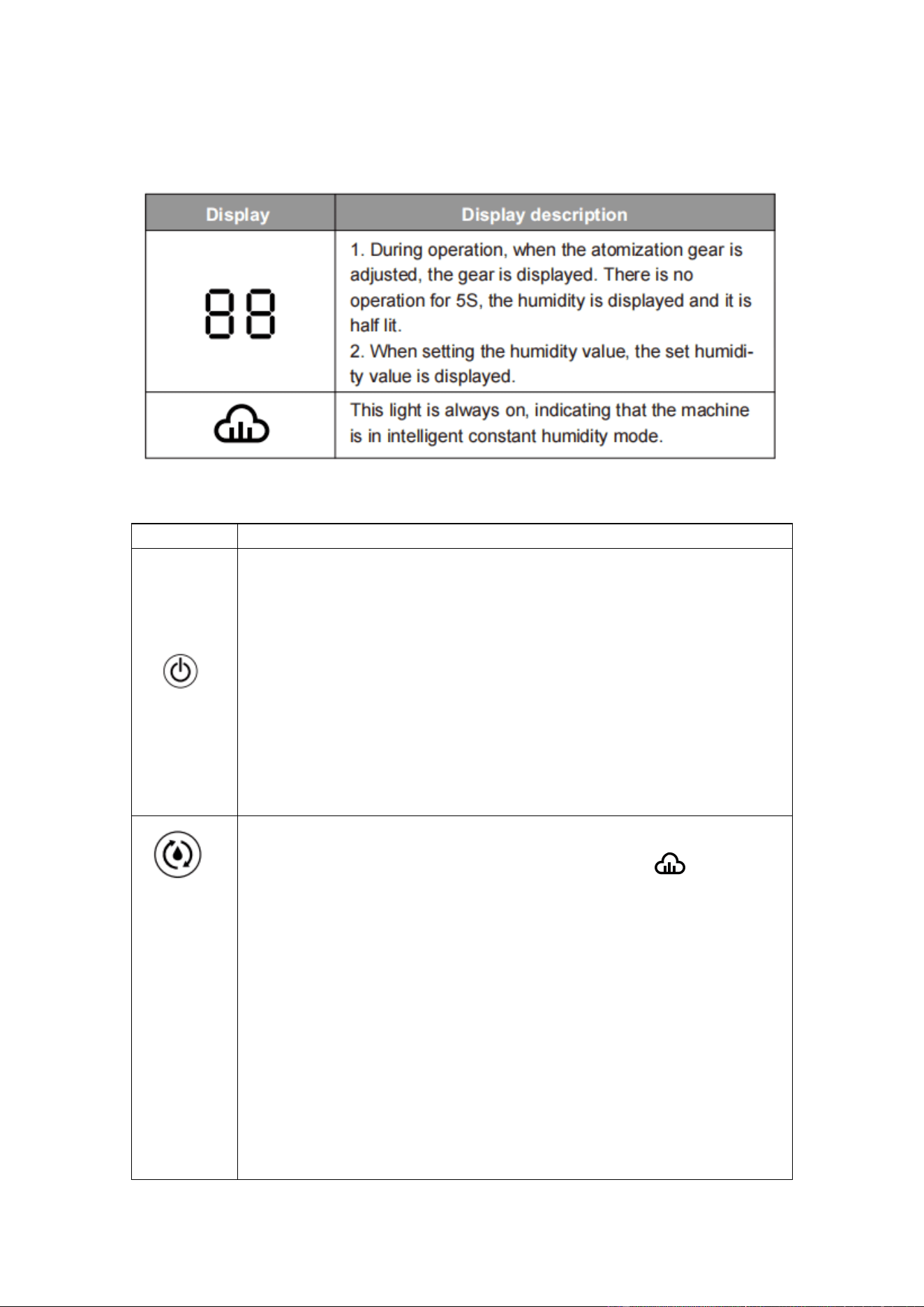 | Display | Display description |
|---|---|
| 88 | 1. During operation, when the atomization gear is adjusted, the gear is displayed. There is no operation for 5S, the humidity is displayed and it is half lit. 2. When setting the humidity value, the set humidity value is displayed. |
|  | This light is always on, indicating that the machine is in intelligent constant humidity mode. |